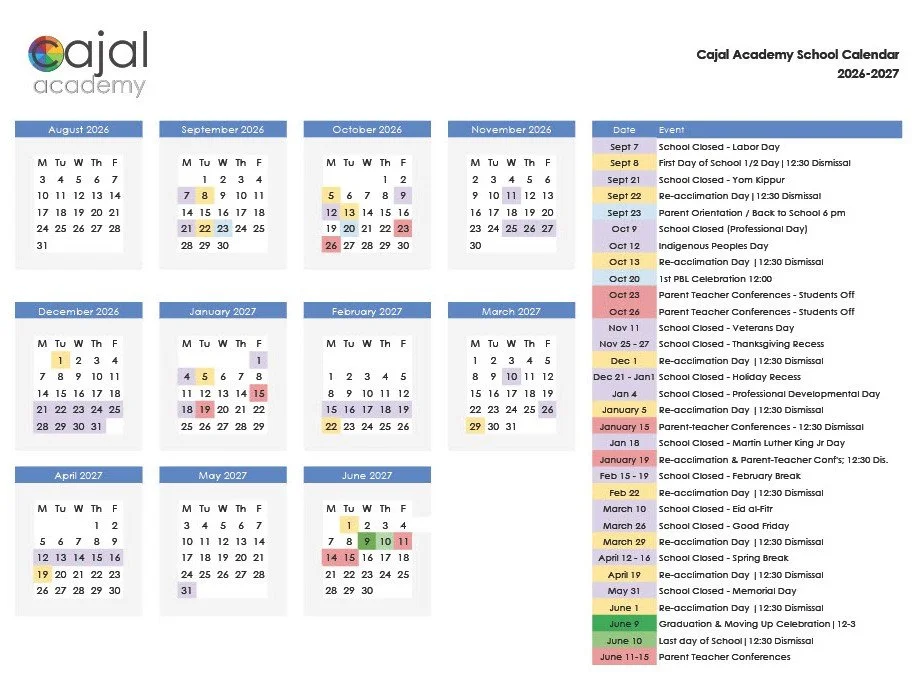 cajal academy

Cajal Academy School Calendar
2026-2027

August 2026

| M | Tu | W | Th | F |
|---|---|---|---|---|
| 3 | 4 | 5 | 6 | 7 |
| 10 | 11 | 12 | 13 | 14 |
| 17 | 18 | 19 | 20 | 21 |
| 24 | 25 | 26 | 27 | 28 |
| 31 | | | | |

September 2026

| M | Tu | W | Th | F |
|---|---|---|---|---|
| | 1 | 2 | 3 | 4 |
| 7 | 8 | 9 | 10 | 11 |
| 14 | 15 | 16 | 17 | 18 |
| 21 | 22 | 23 | 24 | 25 |
| 28 | 29 | 30 | | |

October 2026

| M | Tu | W | Th | F |
|---|---|---|---|---|
| | | | 1 | 2 |
| 5 | 6 | 7 | 8 | 9 |
| 12 | 13 | 14 | 15 | 16 |
| 19 | 20 | 21 | 22 | 23 |
| 26 | 27 | 28 | 29 | 30 |

November 2026

| M | Tu | W | Th | F |
|---|---|---|---|---|
| 2 | 3 | 4 | 5 | 6 |
| 9 | 10 | 11 | 12 | 13 |
| 16 | 17 | 18 | 19 | 20 |
| 23 | 24 | 25 | 26 | 27 |
| 30 | | | | |

December 2026

| M | Tu | W | Th | F |
|---|---|---|---|---|
| | 1 | 2 | 3 | 4 |
| 7 | 8 | 9 | 10 | 11 |
| 14 | 15 | 16 | 17 | 18 |
| 21 | 22 | 23 | 24 | 25 |
| 28 | 29 | 30 | 31 | |

January 2027

| M | Tu | W | Th | F |
|---|---|---|---|---|
| | | | | 1 |
| 4 | 5 | 6 | 7 | 8 |
| 11 | 12 | 13 | 14 | 15 |
| 18 | 19 | 20 | 21 | 22 |
| 25 | 26 | 27 | 28 | 29 |

February 2027

| M | Tu | W | Th | F |
|---|---|---|---|---|
| 1 | 2 | 3 | 4 | 5 |
| 8 | 9 | 10 | 11 | 12 |
| 15 | 16 | 17 | 18 | 19 |
| 22 | 23 | 24 | 25 | 26 |

March 2027

| M | Tu | W | Th | F |
|---|---|---|---|---|
| 1 | 2 | 3 | 4 | 5 |
| 8 | 9 | 10 | 11 | 12 |
| 15 | 16 | 17 | 18 | 19 |
| 22 | 23 | 24 | 25 | 26 |
| 29 | 30 | 31 | | |

April 2027

| M | Tu | W | Th | F |
|---|---|---|---|---|
| | | | 1 | 2 |
| 5 | 6 | 7 | 8 | 9 |
| 12 | 13 | 14 | 15 | 16 |
| 19 | 20 | 21 | 22 | 23 |
| 26 | 27 | 28 | 29 | 30 |

May 2027

| M | Tu | W | Th | F |
|---|---|---|---|---|
| 3 | 4 | 5 | 6 | 7 |
| 10 | 11 | 12 | 13 | 14 |
| 17 | 18 | 19 | 20 | 21 |
| 24 | 25 | 26 | 27 | 28 |
| 31 | | | | |

June 2027

| M | Tu | W | Th | F |
|---|---|---|---|---|
| | 1 | 2 | 3 | 4 |
| 7 | 8 | 9 | 10 | 11 |
| 14 | 15 | 16 | 17 | 18 |
| 21 | 22 | 23 | 24 | 25 |
| 28 | 29 | 30 | | |

| Date | Event |
|---|---|
| Sept 7 | School Closed - Labor Day |
| Sept 8 | First Day of School 1/2 Day \| 12:30 Dismissal |
| Sept 21 | School Closed - Yom Kippur |
| Sept 22 | Re-acclimation Day \| 12:30 Dismissal |
| Sept 23 | Parent Orientation / Back to School 6 pm |
| Oct 9 | School Closed (Professional Day) |
| Oct 12 | Indigenous Peoples Day |
| Oct 13 | Re-acclimation Day \| 12:30 Dismissal |
| Oct 20 | 1st PBL Celebration 12:00 |
| Oct 23 | Parent Teacher Conferences - Students Off |
| Oct 26 | Parent Teacher Conferences - Students Off |
| Nov 11 | School Closed - Veterans Day |
| Nov 25 - 27 | School Closed - Thanksgiving Recess |
| Dec 1 | Re-acclimation Day \| 12:30 Dismissal |
| Dec 21 - Jan1 | School Closed - Holiday Recess |
| Jan 4 | School Closed - Professional Developmental Day |
| January 5 | Re-acclimation Day \| 12:30 Dismissal |
| January 15 | Parent-teacher Conferences - 12:30 Dismissal |
| Jan 18 | School Closed - Martin Luther King Jr Day |
| January 19 | Re-acclimation & Parent-Teacher Conf's; 12:30 Dis. |
| Feb 15 - 19 | School Closed - February Break |
| Feb 22 | Re-acclimation Day \| 12:30 Dismissal |
| March 10 | School Closed - Eid al-Fitr |
| March 26 | School Closed - Good Friday |
| March 29 | Re-acclimation Day \| 12:30 Dismissal |
| April 12 - 16 | School Closed - Spring Break |
| April 19 | Re-acclimation Day \| 12:30 Dismissal |
| May 31 | School Closed - Memorial Day |
| June 1 | Re-acclimation Day \| 12:30 Dismissal |
| June 9 | Graduation & Moving Up Celebration \| 12-3 |
| June 10 | Last day of School \| 12:30 Dismissal |
| June 11-15 | Parent Teacher Conferences |